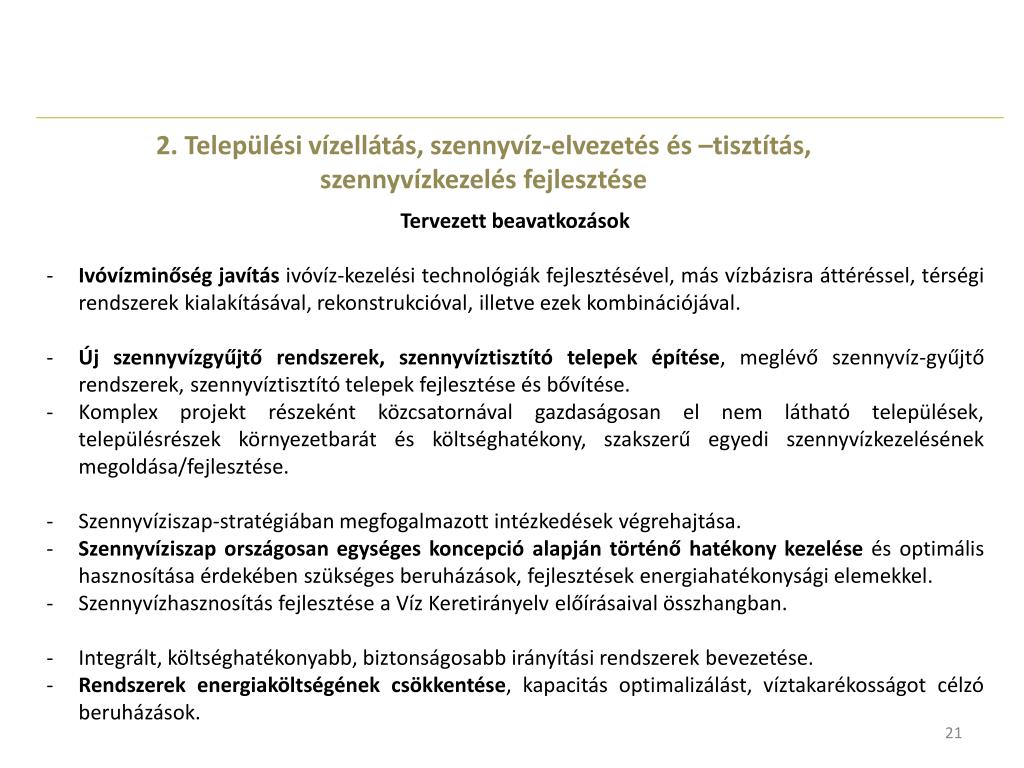 2. Települési vízellátás, szennyvíz-elvezetés és –tisztítás, szennyvízkezelés fejlesztése

Tervezett beavatkozások

- Ivóvízminőség javítás ivóvíz-kezelési technológiák fejlesztésével, más vízbázisra áttéréssel, térségi rendszerek kialakításával, rekonstrukcióval, illetve ezek kombinációjával.

- Új szennyvízgyűjtő rendszerek, szennyvíztisztító telepek építése, meglévő szennyvíz-gyűjtő rendszerek, szennyvíztisztító telepek fejlesztése és bővítése.
- Komplex projekt részeként közcsatornával gazdaságosan el nem látható települések, településrészek környezetbarát és költséghatékony, szakszerű egyedi szennyvízkezelésének megoldása/fejlesztése.

- Szennyvíziszap-stratégiában megfogalmazott intézkedések végrehajtása.
- Szennyvíziszap országosan egységes koncepció alapján történő hatékony kezelése és optimális hasznosítása érdekében szükséges beruházások, fejlesztések energiahatékonysági elemekkel.
- Szennyvízhasznosítás fejlesztése a Víz Keretirányelv előírásaival összhangban.

- Integrált, költséghatékonyabb, biztonságosabb irányítási rendszerek bevezetése.
- Rendszerek energiaköltségének csökkentése, kapacitás optimalizálást, víztakarékosságot célzó beruházások.

21